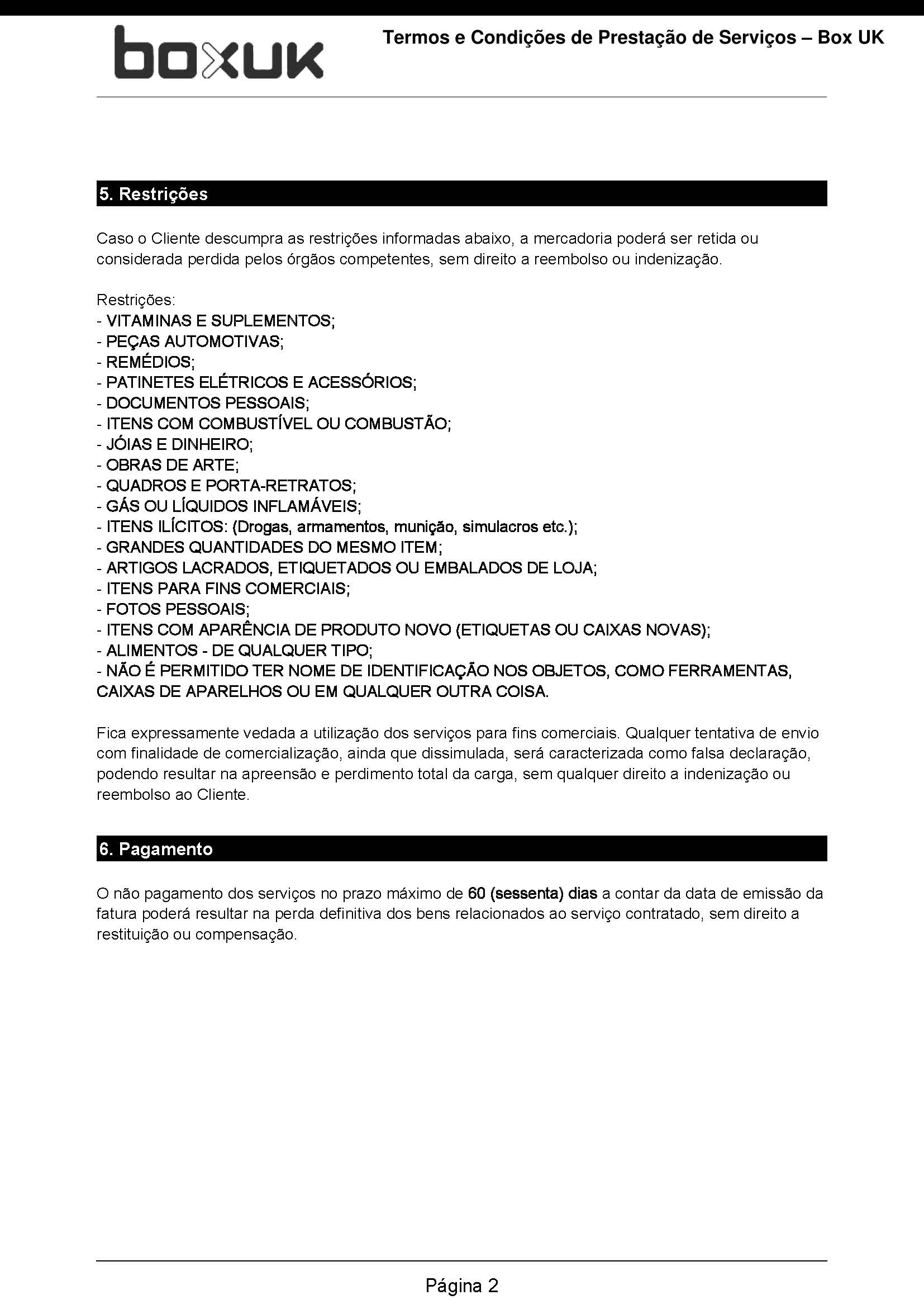 boxuk

Termos e Condições de Prestação de Serviços – Box UK

5. Restrições

Caso o Cliente descumpra as restrições informadas abaixo, a mercadoria poderá ser retida ou considerada perdida pelos órgãos competentes, sem direito a reembolso ou indenização.

Restrições:
- VITAMINAS E SUPLEMENTOS;
- PEÇAS AUTOMOTIVAS;
- REMÉDIOS;
- PATINETES ELÉTRICOS E ACESSÓRIOS;
- DOCUMENTOS PESSOAIS;
- ITENS COM COMBUSTÍVEL OU COMBUSTÃO;
- JÓIAS E DINHEIRO;
- OBRAS DE ARTE;
- QUADROS E PORTA-RETRATOS;
- GÁS OU LÍQUIDOS INFLAMÁVEIS;
- ITENS ILÍCITOS: (Drogas, armamentos, munição, simulacros etc.);
- GRANDES QUANTIDADES DO MESMO ITEM;
- ARTIGOS LACRADOS, ETIQUETADOS OU EMBALADOS DE LOJA;
- ITENS PARA FINS COMERCIAIS;
- FOTOS PESSOAIS;
- ITENS COM APARÊNCIA DE PRODUTO NOVO (ETIQUETAS OU CAIXAS NOVAS);
- ALIMENTOS - DE QUALQUER TIPO;
- NÃO É PERMITIDO TER NOME DE IDENTIFICAÇÃO NOS OBJETOS, COMO FERRAMENTAS, CAIXAS DE APARELHOS OU EM QUALQUER OUTRA COISA.

Fica expressamente vedada a utilização dos serviços para fins comerciais. Qualquer tentativa de envio com finalidade de comercialização, ainda que dissimulada, será caracterizada como falsa declaração, podendo resultar na apreensão e perdimento total da carga, sem qualquer direito a indenização ou reembolso ao Cliente.

6. Pagamento

O não pagamento dos serviços no prazo máximo de 60 (sessenta) dias a contar da data de emissão da fatura poderá resultar na perda definitiva dos bens relacionados ao serviço contratado, sem direito a restituição ou compensação.

Página 2